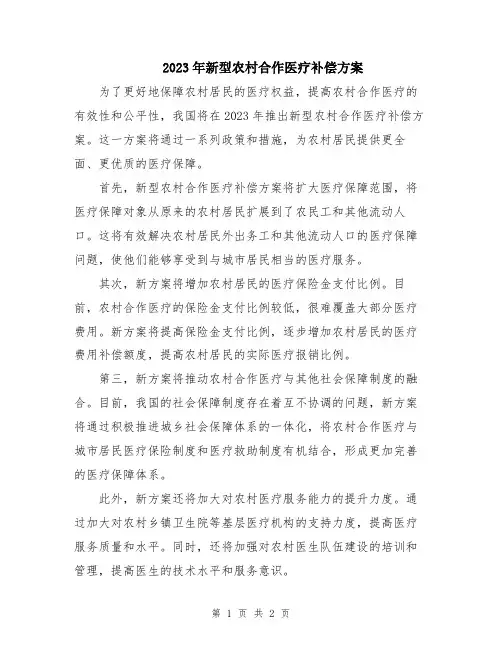 2023年新型农村合作医疗补偿方案

为了更好地保障农村居民的医疗权益，提高农村合作医疗的有效性和公平性，我国将在2023年推出新型农村合作医疗补偿方案。这一方案将通过一系列政策和措施，为农村居民提供更全面、更优质的医疗保障。

首先，新型农村合作医疗补偿方案将扩大医疗保障范围，将医疗保障对象从原来的农村居民扩展到了农民工和其他流动人口。这将有效解决农村居民外出务工和其他流动人口的医疗保障问题，使他们能够享受到与城市居民相当的医疗服务。

其次，新方案将增加农村居民的医疗保险金支付比例。目前，农村合作医疗的保险金支付比例较低，很难覆盖大部分医疗费用。新方案将提高保险金支付比例，逐步增加农村居民的医疗费用补偿额度，提高农村居民的实际医疗报销比例。

第三，新方案将推动农村合作医疗与其他社会保障制度的融合。目前，我国的社会保障制度存在着互不协调的问题，新方案将通过积极推进城乡社会保障体系的一体化，将农村合作医疗与城市居民医疗保险制度和医疗救助制度有机结合，形成更加完善的医疗保障体系。

此外，新方案还将加大对农村医疗服务能力的提升力度。通过加大对农村乡镇卫生院等基层医疗机构的支持力度，提高医疗服务质量和水平。同时，还将加强对农村医生队伍建设的培训和管理，提高医生的技术水平和服务意识。

第 1 页 共 2 页